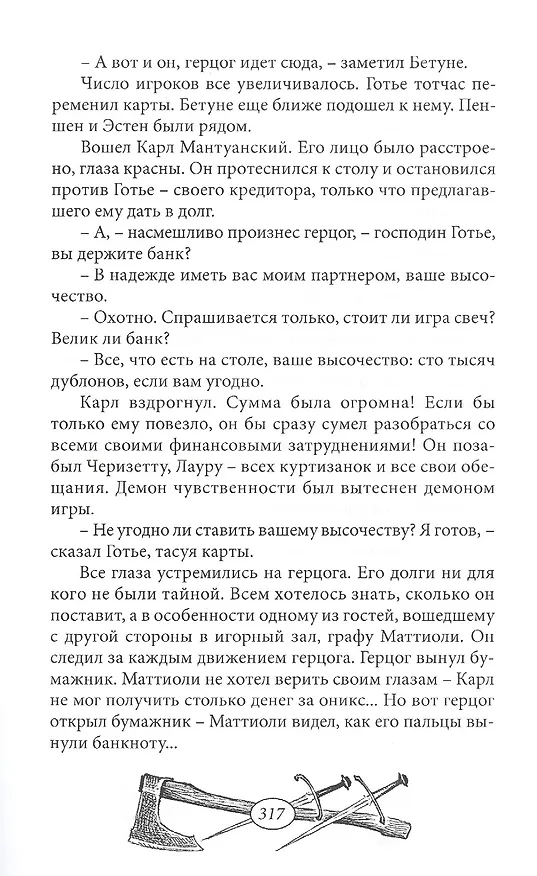 – А вот и он, герцог идет сюда, – заметил Бетуне.

Число игроков все увеличивалось. Готье тотчас переменил карты. Бетуне еще ближе подошел к нему. Пеншен и Эстен были рядом.

Вошел Карл Мантуанский. Его лицо было расстроено, глаза красны. Он протеснился к столу и остановился против Готье – своего кредитора, только что предлагавшего ему дать в долг.

– А, – насмешливо произнес герцог, – господин Готье, вы держите банк?

– В надежде иметь вас моим партнером, ваше высочество.

– Охотно. Спрашивается только, стоит ли игра свеч? Велик ли банк?

– Все, что есть на столе, ваше высочество: сто тысяч дублонов, если вам угодно.

Карл вздрогнул. Сумма была огромна! Если бы только ему повезло, он бы сразу сумел разобраться со всеми своими финансовыми затруднениями! Он позабыл Черизетту, Лауру – всех куртизанок и все свои обещания. Демон чувственности был вытеснен демоном игры.

– Не угодно ли ставить вашему высочеству? Я готов, – сказал Готье, тасуя карты.

Все глаза устремились на герцога. Его долги ни для кого не были тайной. Всем хотелось знать, сколько он поставит, а в особенности одному из гостей, вошедшему с другой стороны в игорный зал, графу Маттиоли. Он следил за каждым движением герцога. Герцог вынул бумажник. Маттиоли не хотел верить своим глазам – Карл не мог получить столько денег за оникс... Но вот герцог открыл бумажник – Маттиоли видел, как его пальцы вынули банкноту...

317